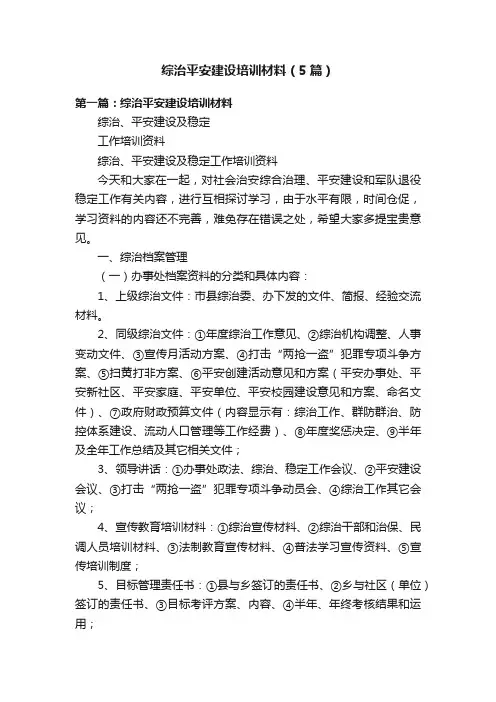 综治平安建设培训材料（5篇）

第一篇：综治平安建设培训材料

综治、平安建设及稳定

工作培训资料

综治、平安建设及稳定工作培训资料

今天和大家在一起，对社会治安综合治理、平安建设和军队退役稳定工作有关内容，进行互相探讨学习，由于水平有限，时间仓促，学习资料的内容还不完善，难免存在错误之处，希望大家多提宝贵意见。

一、综治档案管理

（一）办事处档案资料的分类和具体内容：

1、上级综治文件：市县综治委、办下发的文件、简报、经验交流材料。

2、同级综治文件：①年度综治工作意见、②综治机构调整、人事变动文件、③宣传月活动方案、④打击“两抢一盗”犯罪专项斗争方案、⑤扫黄打非方案、⑥平安创建活动意见和方案（平安办事处、平安新社区、平安家庭、平安单位、平安校园建设意见和方案、命名文件）、⑦政府财政预算文件（内容显示有：综治工作、群防群治、防控体系建设、流动人口管理等工作经费）、⑧年度奖惩决定、⑨半年及全年工作总结及其它相关文件；

3、领导讲话：①办事处政法、综治、稳定工作会议、②平安建设会议、③打击“两抢一盗”犯罪专项斗争动员会、④综治工作其它会议；

4、宣传教育培训材料：①综治宣传材料、②综治干部和治保、民调人员培训材料、③法制教育宣传材料、④普法学习宣传资料、⑤宣传培训制度；

5、目标管理责任书：①县与乡签订的责任书、②乡与社区（单位）签订的责任书、③目标考评方案、内容、④半年、年终考核结果和运用；